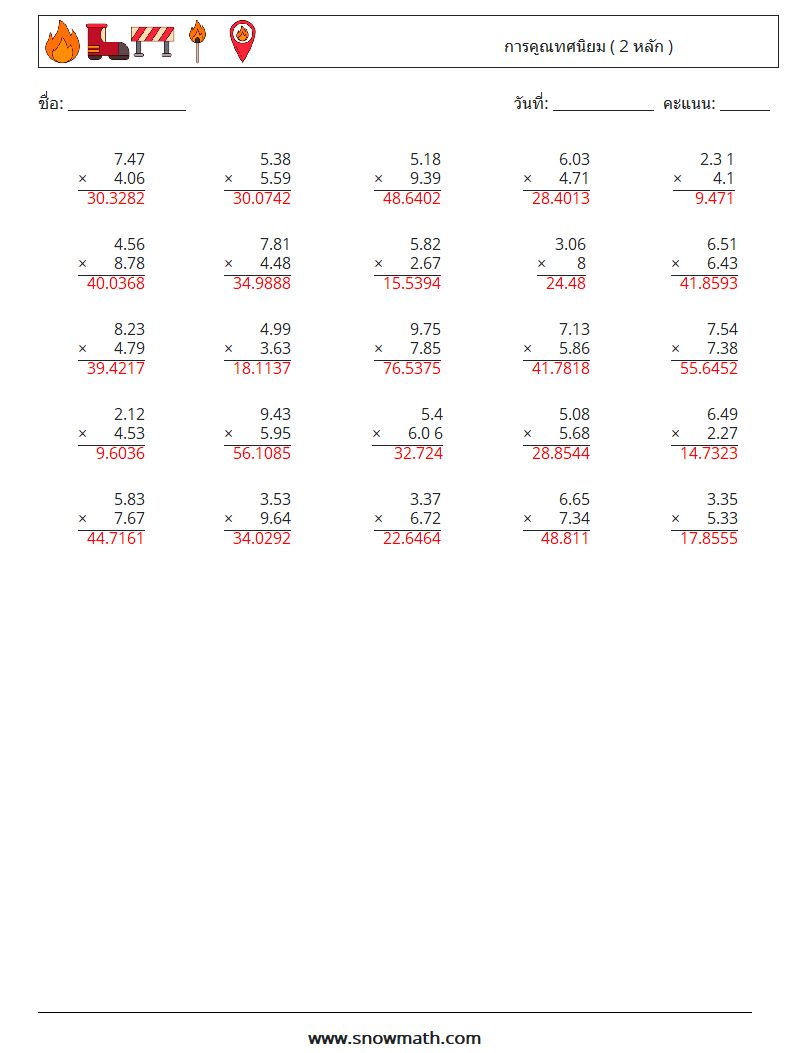 การคูณทศนิยม ( 2 หลัก )

ชื่อ: ____

วันที่: ____ คะแนน: ____

7.47
× 4.06
30.3282

5.38
× 5.59
30.0742

5.18
× 9.39
48.6402

6.03
× 4.71
28.4013

2.3 1
× 4.1
9.471

4.56
× 8.78
40.0368

7.81
× 4.48
34.9888

5.82
× 2.67
15.5394

3.06
× 8
24.48

6.51
× 6.43
41.8593

8.23
× 4.79
39.4217

4.99
× 3.63
18.1137

9.75
× 7.85
76.5375

7.13
× 5.86
41.7818

7.54
× 7.38
55.6452

2.12
× 4.53
9.6036

9.43
× 5.95
56.1085

5.4
× 6.0 6
32.724

5.08
× 5.68
28.8544

6.49
× 2.27
14.7323

5.83
× 7.67
44.7161

3.53
× 9.64
34.0292

3.37
× 6.72
22.6464

6.65
× 7.34
48.811

3.35
× 5.33
17.8555

www.snowmath.com